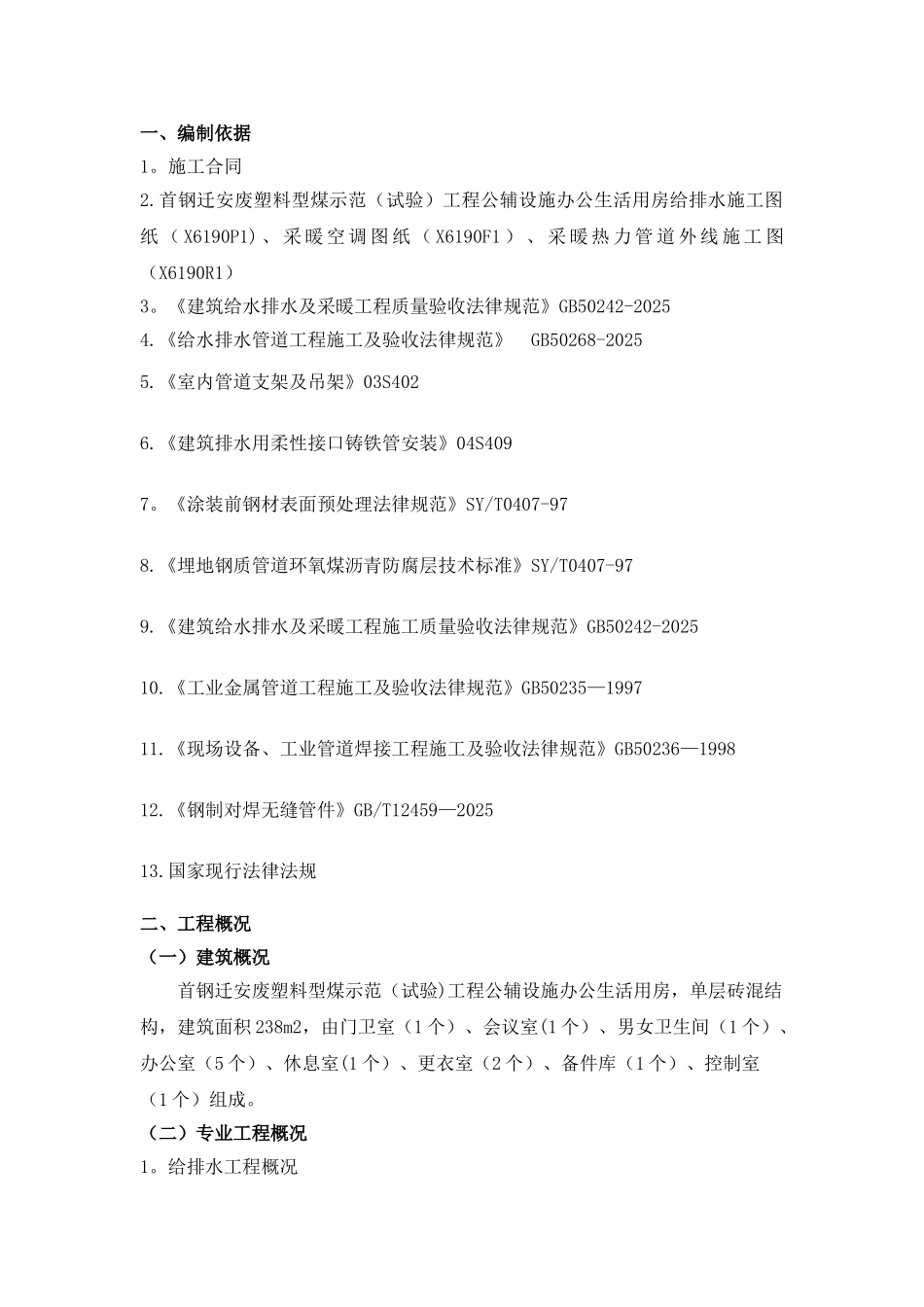 一、编制依据

1。施工合同

2.首钢迁安废塑料型煤示范（试验）工程公辅设施办公生活用房给排水施工图纸（X6190P1）、采暖空调图纸（X6190F1）、采暖热力管道外线施工图（X6190R1）

3。《建筑给水排水及采暖工程质量验收法律规范》GB50242-2025

4.《给水排水管道工程施工及验收法律规范》 GB50268-2025

5.《室内管道支架及吊架》03S402

6.《建筑排水用柔性接口铸铁管安装》04S409

7。《涂装前钢材表面预处理法律规范》SY/T0407-97

8.《埋地钢质管道环氧煤沥青防腐层技术标准》SY/T0407-97

9.《建筑给水排水及采暖工程施工质量验收法律规范》GB50242-2025

10.《工业金属管道工程施工及验收法律规范》GB50235—1997

11.《现场设备、工业管道焊接工程施工及验收法律规范》GB50236—1998

12.《钢制对焊无缝管件》GB/T12459—2025

13.国家现行法律法规

二、工程概况

（一）建筑概况

首钢迁安废塑料型煤示范（试验)工程公辅设施办公生活用房，单层砖混结构，建筑面积238m2，由门卫室（1个）、会议室(1个）、男女卫生间（1个）、办公室（5个）、休息室(1个）、更衣室（2个）、备件库（1个）、控制室（1个）组成。

（二）专业工程概况

1。给排水工程概况